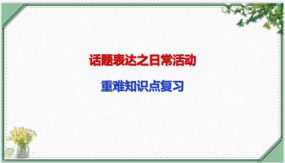 话题表达之日常活动

重难知识点复习